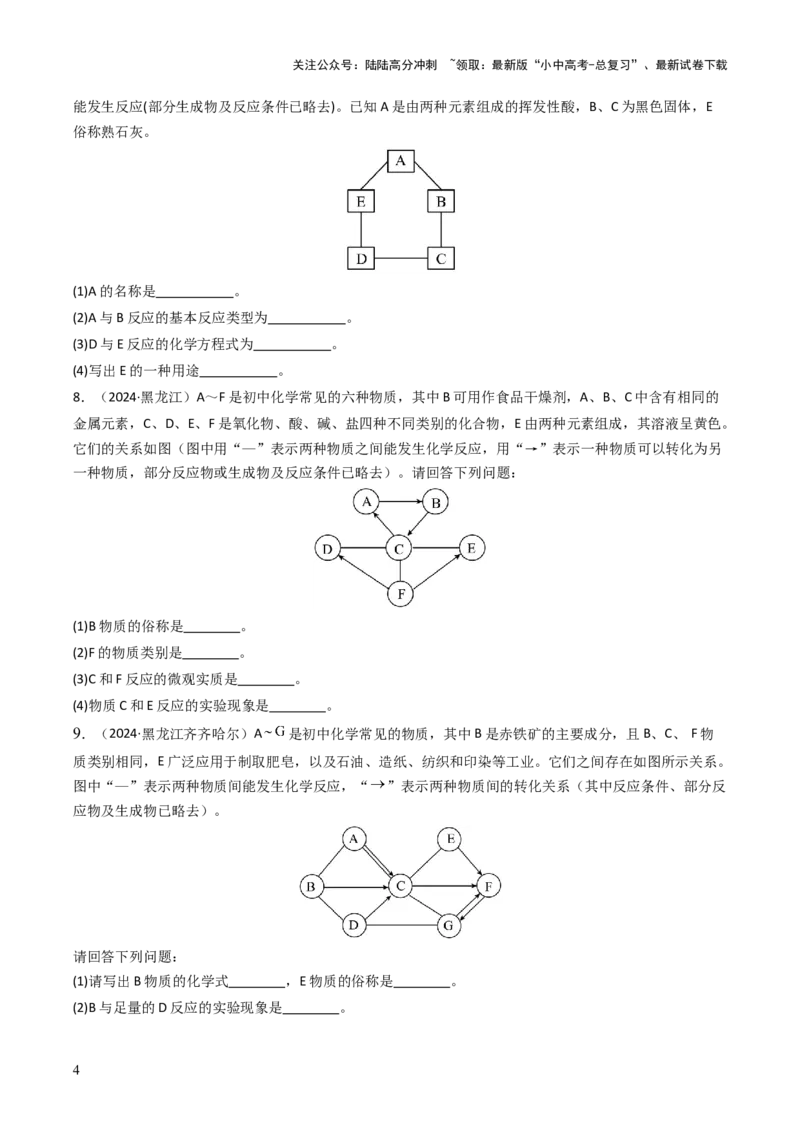 关注公众号：陆陆高分冲刺 ~领取：最新版“小中高考-总复习”、最新试卷下载

能发生反应(部分生成物及反应条件已略去)。已知A是由两种元素组成的挥发性酸，B、C为黑色固体，E俗称熟石灰。

A
E
B
D
C

(1)A的名称是____。

(2)A与B反应的基本反应类型为____。

(3)D与E反应的化学方程式为____。

(4)写出E的一种用途____。

8.（2024·黑龙江）A～F是初中化学常见的六种物质，其中B可用作食品干燥剂，A、B、C中含有相同的金属元素，C、D、E、F是氧化物、酸、碱、盐四种不同类别的化合物，E由两种元素组成，其溶液呈黄色。它们的关系如图（图中用“—”表示两种物质之间能发生化学反应，用“→”表示一种物质可以转化为另一种物质，部分反应物或生成物及反应条件已略去）。请回答下列问题：

A
B
D
C
E
F

(1)B物质的俗称是____。

(2)F的物质类别是____。

(3)C和F反应的微观实质是____。

(4)物质C和E反应的实验现象是____。

9.（2024·黑龙江齐齐哈尔）A～G是初中化学常见的物质，其中B是赤铁矿的主要成分，且B、C、F物质类别相同，E广泛应用于制取肥皂，以及石油、造纸、纺织和印染等工业。它们之间存在如图所示关系。图中“—”表示两种物质间能发生化学反应，“→”表示两种物质间的转化关系（其中反应条件、部分反应物及生成物已略去）。

A
E
B
C
F
D
G

请回答下列问题：

(1)请写出B物质的化学式____，E物质的俗称是____。

(2)B与足量的D反应的实验现象是____。

4